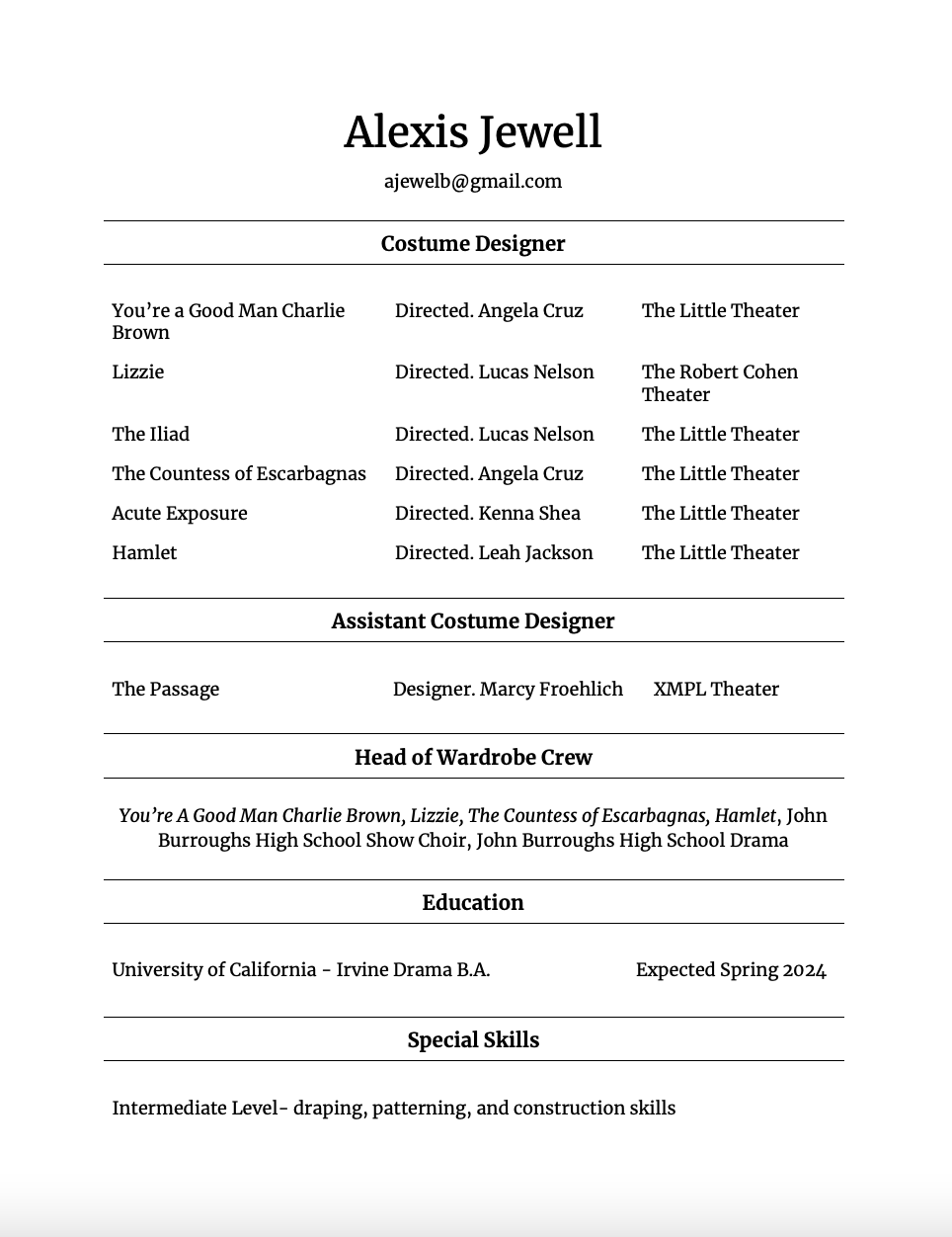 Alexis Jewell

ajewelb@gmail.com

Costume Designer

| | | |
|---|---|---|
| You're a Good Man Charlie Brown | Directed. Angela Cruz | The Little Theater |
| Lizzie | Directed. Lucas Nelson | The Robert Cohen Theater |
| The Iliad | Directed. Lucas Nelson | The Little Theater |
| The Countess of Escarbagnas | Directed. Angela Cruz | The Little Theater |
| Acute Exposure | Directed. Kenna Shea | The Little Theater |
| Hamlet | Directed. Leah Jackson | The Little Theater |

Assistant Costume Designer

| | | |
|---|---|---|
| The Passage | Designer. Marcy Froehlich | XMPL Theater |

Head of Wardrobe Crew

You're A Good Man Charlie Brown, Lizzie, The Countess of Escarbagnas, Hamlet, John Burroughs High School Show Choir, John Burroughs High School Drama

Education

University of California - Irvine Drama B.A. Expected Spring 2024

Special Skills

Intermediate Level- draping, patterning, and construction skills